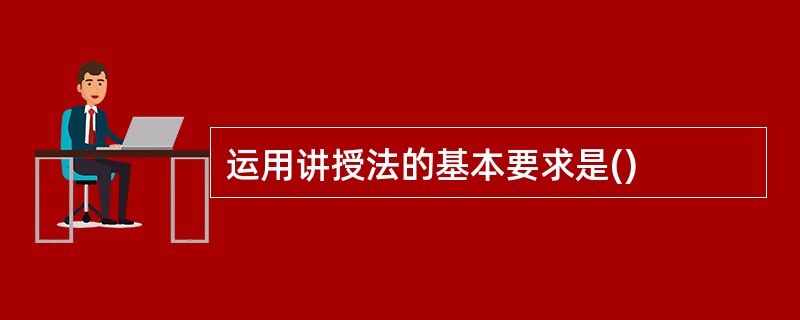 运用讲授法的基本要求是()